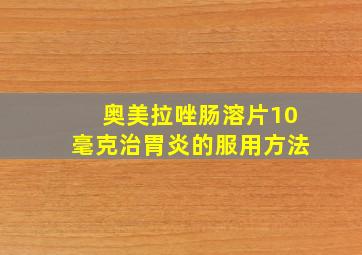 奥美拉唑肠溶片10毫克治胃炎的服用方法